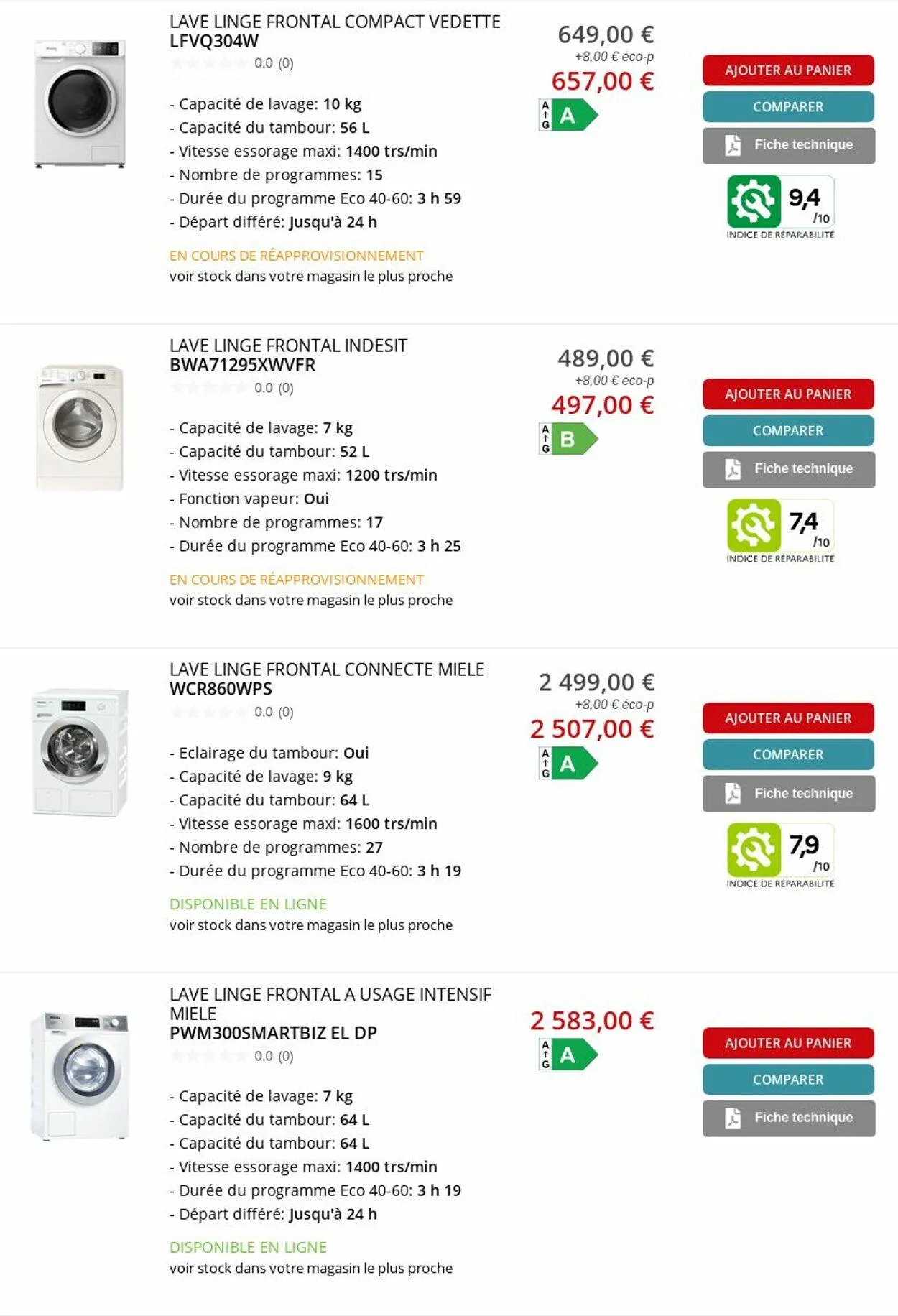 LAVE LINGE FRONTAL COMPACT VEDETTE
LFVQ304W
0.0 (0)

- Capacité de lavage: 10 kg
- Capacité du tambour: 56 L
- Vitesse essorage maxi: 1400 trs/min
- Nombre de programmes: 15
- Durée du programme Eco 40-60: 3 h 59
- Départ différé: Jusqu'à 24 h

EN COURS DE RÉAPPROVISIONNEMENT
voir stock dans votre magasin le plus proche

649,00 €
+8,00 € éco-p
657,00 €
A G A

AJOUTER AU PANIER
COMPARER
Fiche technique

9,4 /10
INDICE DE RÉPARABILITÉ

LAVE LINGE FRONTAL INDESIT
BWA71295XWVFR
0.0 (0)

- Capacité de lavage: 7 kg
- Capacité du tambour: 52 L
- Vitesse essorage maxi: 1200 trs/min
- Fonction vapeur: Oui
- Nombre de programmes: 17
- Durée du programme Eco 40-60: 3 h 25

EN COURS DE RÉAPPROVISIONNEMENT
voir stock dans votre magasin le plus proche

489,00 €
+8,00 € éco-p
497,00 €
A G B

AJOUTER AU PANIER
COMPARER
Fiche technique

7,4 /10
INDICE DE RÉPARABILITÉ

LAVE LINGE FRONTAL CONNECTE MIELE
WCR860WPS
0.0 (0)

- Eclairage du tambour: Oui
- Capacité de lavage: 9 kg
- Capacité du tambour: 64 L
- Vitesse essorage maxi: 1600 trs/min
- Nombre de programmes: 27
- Durée du programme Eco 40-60: 3 h 19

DISPONIBLE EN LIGNE
voir stock dans votre magasin le plus proche

2 499,00 €
+8,00 € éco-p
2 507,00 €
A G A

AJOUTER AU PANIER
COMPARER
Fiche technique

7,9 /10
INDICE DE RÉPARABILITÉ

LAVE LINGE FRONTAL A USAGE INTENSIF MIELE
PWM300SMARTBIZ EL DP
0.0 (0)

- Capacité de lavage: 7 kg
- Capacité du tambour: 64 L
- Capacité du tambour: 64 L
- Vitesse essorage maxi: 1400 trs/min
- Durée du programme Eco 40-60: 3 h 19
- Départ différé: Jusqu'à 24 h

DISPONIBLE EN LIGNE
voir stock dans votre magasin le plus proche

2 583,00 €
A G A

AJOUTER AU PANIER
COMPARER
Fiche technique